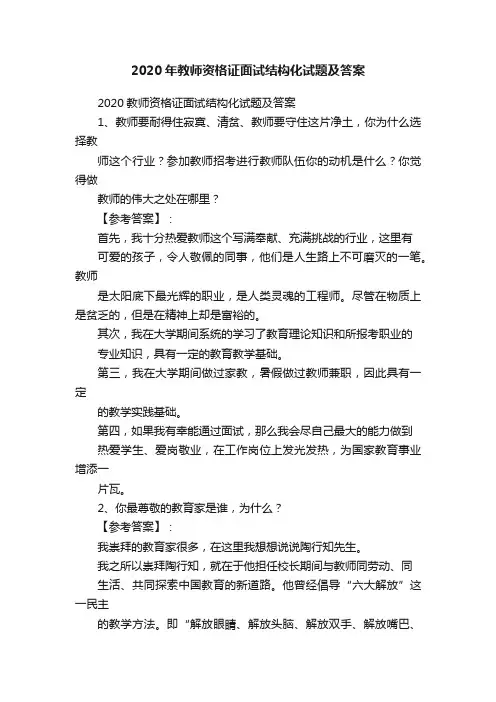 2020年教师资格证面试结构化试题及答案

2020教师资格证面试结构化试题及答案

1、教师要耐得住寂寞、清贫、教师要守住这片净土，你为什么选择教

师这个行业？参加教师招考进行教师队伍你的动机是什么？你觉得做

教师的伟大之处在哪里？

【参考答案】：

首先，我十分热爱教师这个写满奉献、充满挑战的行业，这里有

可爱的孩子，令人敬佩的同事，他们是人生路上不可磨灭的一笔。教师

是太阳底下最光辉的职业，是人类灵魂的工程师。尽管在物质上是贫乏的，但是在精神上却是富裕的。

其次，我在大学期间系统的学习了教育理论知识和所报考职业的

专业知识，具有一定的教育教学基础。

第三，我在大学期间做过家教，暑假做过教师兼职，因此具有一定

的教学实践基础。

第四，如果我有幸能通过面试，那么我会尽自己最大的能力做到

热爱学生、爱岗敬业，在工作岗位上发光发热，为国家教育事业增添一

片瓦。

2、你最尊敬的教育家是谁，为什么？

【参考答案】：

我崇拜的教育家很多，在这里我想想说说陶行知先生。

我之所以崇拜陶行知，就在于他担任校长期间与教师同劳动、同

生活、共同探索中国教育的新道路。他曾经倡导“六大解放”这一民主

的教学方法。即“解放眼睛、解放头脑、解放双手、解放嘴巴、